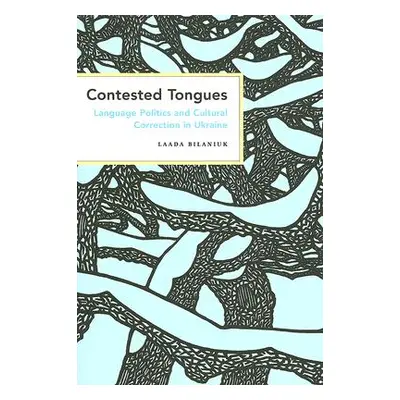 Contested Tongues

Language Politics and Cultural Correction in Ukraine

LAADA BILANIUK